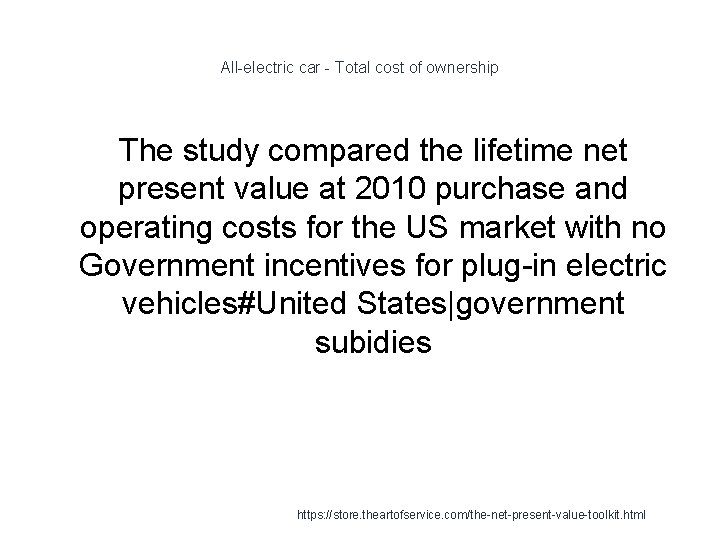 All-electric car - Total cost of ownership

The study compared the lifetime net present value at 2010 purchase and operating costs for the US market with no Government incentives for plug-in electric vehicles#United States|government subidies

https://store.theartofservice.com/the-net-present-value-toolkit.html